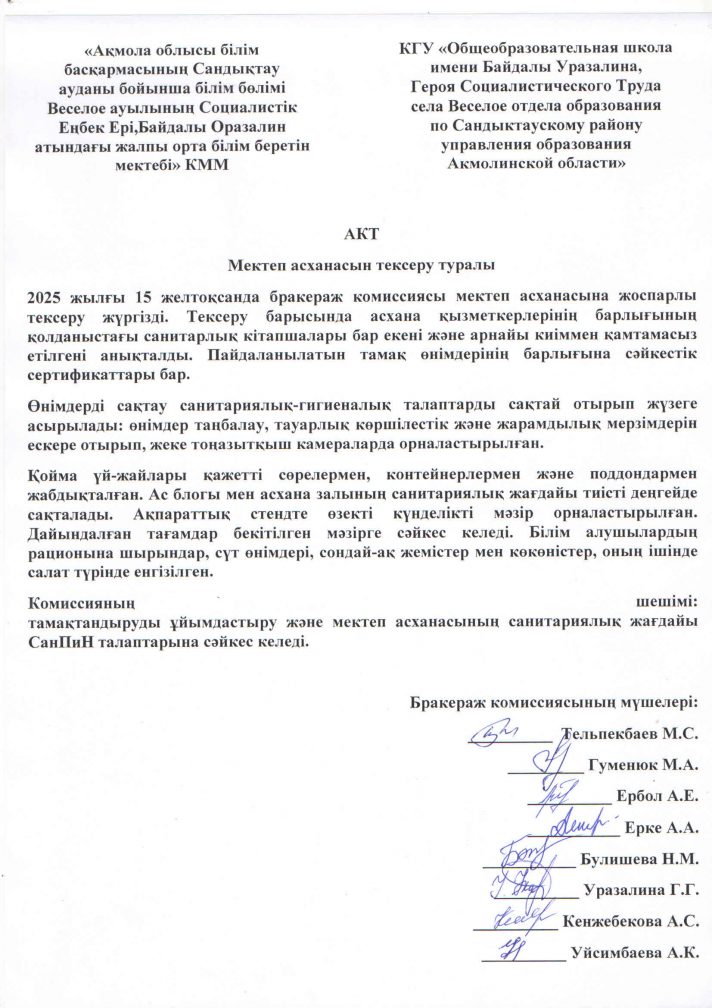 «Ақмола облысы білім басқармасының Сандықтау ауданы бойынша білім бөлімі Веселое ауылының Социалистік Еңбек Ері,Байдалы Оразалин атындағы жалпы орта білім беретін мектебі» КММ

КГУ «Общеобразовательная школа имени Байдалы Уразалина, Героя Социалистического Труда села Веселое отдела образования по Сандыктаускому району управления образования Акмолинской области»

АКТ

Мектеп асханасын тексеру туралы

2025 жылғы 15 желтоқсанда бракераж комиссиясы мектеп асханасына жоспарлы тексеру жүргізді. Тексеру барысында асхана қызметкерлерінің барлығының қолданыстағы санитарлық кітапшалары бар екені және арнайы киіммен қамтамасыз етілгені анықталды. Пайдаланылатын тамақ өнімдерінің барлығына сәйкестік сертификаттары бар.

Өнімдерді сақтау санитариялық-гигиеналық талаптарды сақтай отырып жүзеге асырылады: өнімдер таңбалау, тауарлық көршілестік және жарамдылық мерзімдерін ескере отырып, жеке тоңазытқыш камераларда орналастырылған.

Қойма үй-жайлары қажетті сөрелермен, контейнерлермен және поддондармен жабдықталған. Ас блогы мен асхана залының санитариялық жағдайы тиісті деңгейде сақталады. Ақпараттық стендте өзекті күнделікті мәзір орналастырылған. Дайындалған тағамдар бекітілген мәзірге сәйкес келеді. Білім алушылардың рационына шырындар, сүт өнімдері, сондай-ақ жемістер мен көкөністер, оның ішінде салат түрінде енгізілген.

Комиссияның шешімі: тамақтандыруды ұйымдастыру және мектеп асханасының санитариялық жағдайы СанПиН талаптарына сәйкес келеді.

Бракераж комиссиясының мүшелері:
Тельпекбаев М.С.
Гуменюк М.А.
Ербол А.Е.
Ерке А.А.
Булишева Н.М.
Уразалина Г.Г.
Кенжебекова А.С.
Уйсимбаева А.К.